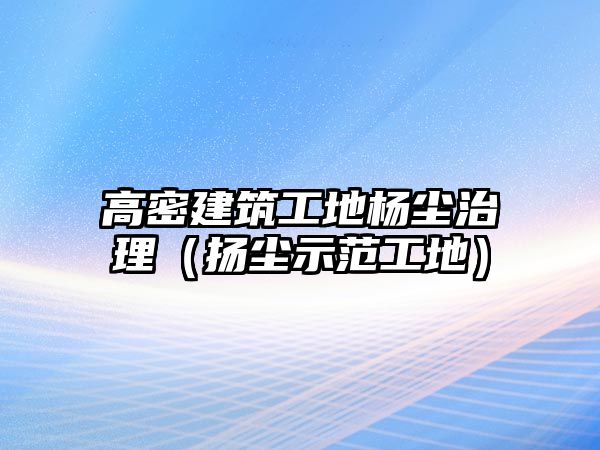 高密建筑工地杨尘治理（扬尘示范工地）